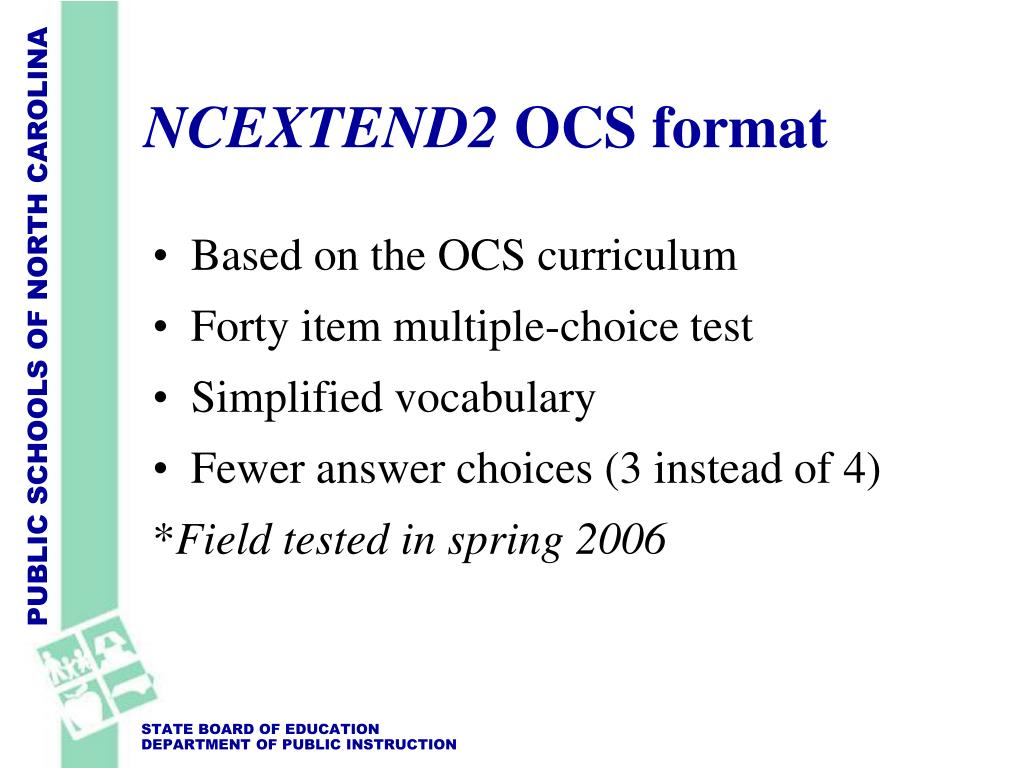 PUBLIC SCHOOLS OF NORTH CAROLINA

NCEXTEND2 OCS format

• Based on the OCS curriculum
• Forty item multiple-choice test
• Simplified vocabulary
• Fewer answer choices (3 instead of 4)
*Field tested in spring 2006

STATE BOARD OF EDUCATION
DEPARTMENT OF PUBLIC INSTRUCTION